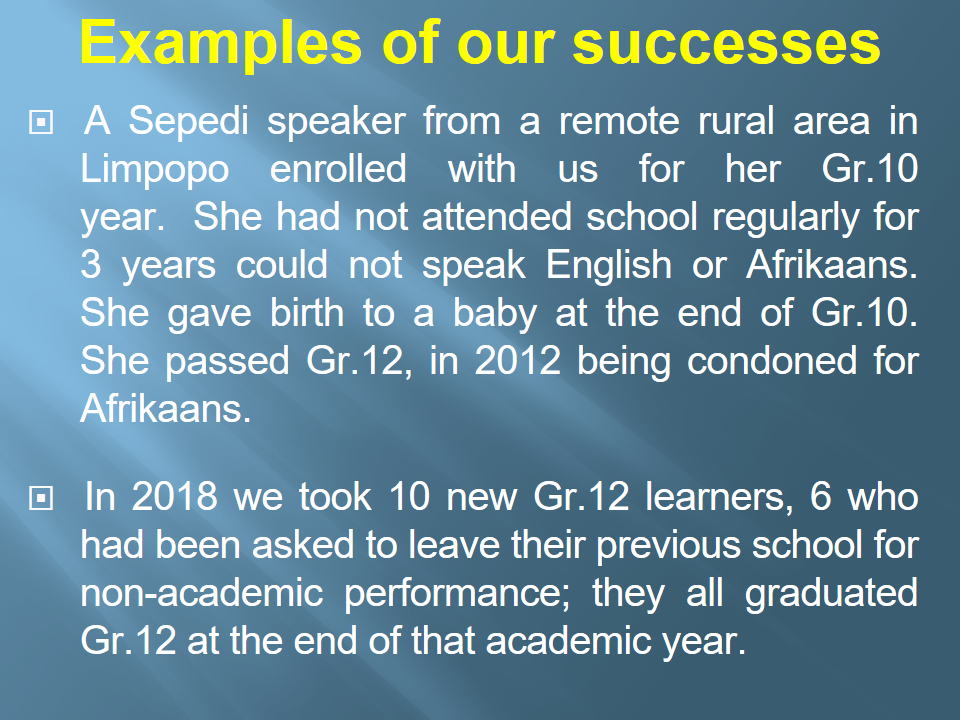 Examples of our successes

A Sepedi speaker from a remote rural area in Limpopo enrolled with us for her Gr.10 year. She had not attended school regularly for 3 years could not speak English or Afrikaans. She gave birth to a baby at the end of Gr.10. She passed Gr.12, in 2012 being condoned for Afrikaans.

In 2018 we took 10 new Gr.12 learners, 6 who had been asked to leave their previous school for non-academic performance; they all graduated Gr.12 at the end of that academic year.